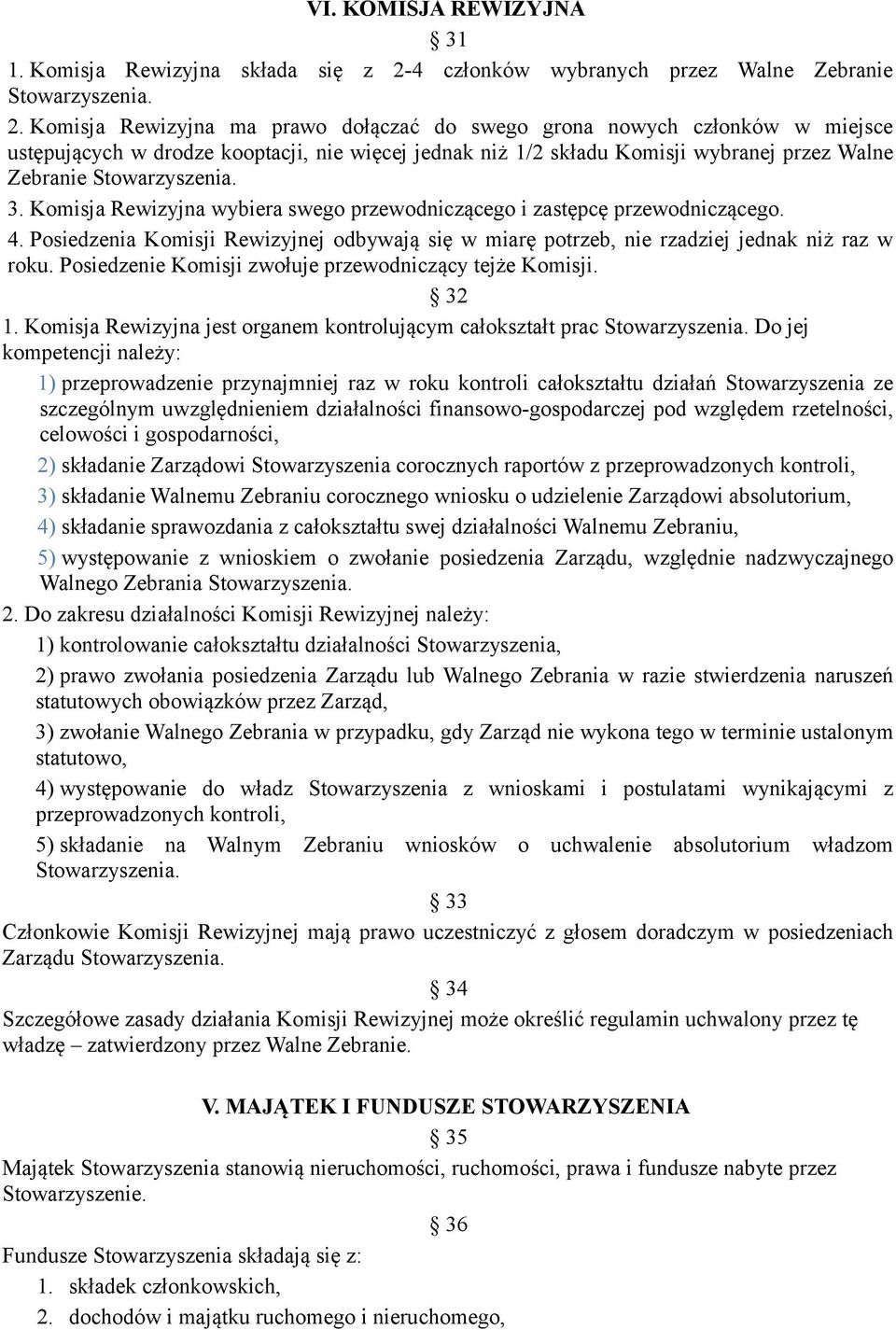 VI. KOMISJA REWIZYJNA

§ 31

1. Komisja Rewizyjna składa się z 2-4 członków wybranych przez Walne Zebranie Stowarzyszenia.

2. Komisja Rewizyjna ma prawo dołączać do swego grona nowych członków w miejsce ustępujących w drodze kooptacji, nie więcej jednak niż 1/2 składu Komisji wybranej przez Walne Zebranie Stowarzyszenia.

3. Komisja Rewizyjna wybiera swego przewodniczącego i zastępcę przewodniczącego.

4. Posiedzenia Komisji Rewizyjnej odbywają się w miarę potrzeb, nie rzadziej jednak niż raz w roku. Posiedzenie Komisji zwołuje przewodniczący tejże Komisji.

§ 32

1. Komisja Rewizyjna jest organem kontrolującym całokształt prac Stowarzyszenia. Do jej kompetencji należy:

1) przeprowadzenie przynajmniej raz w roku kontroli całokształtu działań Stowarzyszenia ze szczególnym uwzględnieniem działalności finansowo-gospodarczej pod względem rzetelności, celowości i gospodarności,

2) składanie Zarządowi Stowarzyszenia corocznych raportów z przeprowadzonych kontroli,

3) składanie Walnemu Zebraniu corocznego wniosku o udzielenie Zarządowi absolutorium,

4) składanie sprawozdania z całokształtu swej działalności Walnemu Zebraniu,

5) występowanie z wnioskiem o zwołanie posiedzenia Zarządu, względnie nadzwyczajnego Walnego Zebrania Stowarzyszenia.

2. Do zakresu działalności Komisji Rewizyjnej należy:

1) kontrolowanie całokształtu działalności Stowarzyszenia,

2) prawo zwołania posiedzenia Zarządu lub Walnego Zebrania w razie stwierdzenia naruszeń statutowych obowiązków przez Zarząd,

3) zwołanie Walnego Zebrania w przypadku, gdy Zarząd nie wykona tego w terminie ustalonym statutowo,

4) występowanie do władz Stowarzyszenia z wnioskami i postulatami wynikającymi z przeprowadzonych kontroli,

5) składanie na Walnym Zebraniu wniosków o uchwalenie absolutorium władzom Stowarzyszenia.

§ 33

Członkowie Komisji Rewizyjnej mają prawo uczestniczyć z głosem doradczym w posiedzeniach Zarządu Stowarzyszenia.

§ 34

Szczegółowe zasady działania Komisji Rewizyjnej może określić regulamin uchwalony przez tę władzę – zatwierdzony przez Walne Zebranie.

V. MAJĄTEK I FUNDUSZE STOWARZYSZENIA

§ 35

Majątek Stowarzyszenia stanowią nieruchomości, ruchomości, prawa i fundusze nabyte przez Stowarzyszenie.

§ 36

Fundusze Stowarzyszenia składają się z:

1. składek członkowskich,

2. dochodów i majątku ruchomego i nieruchomego,